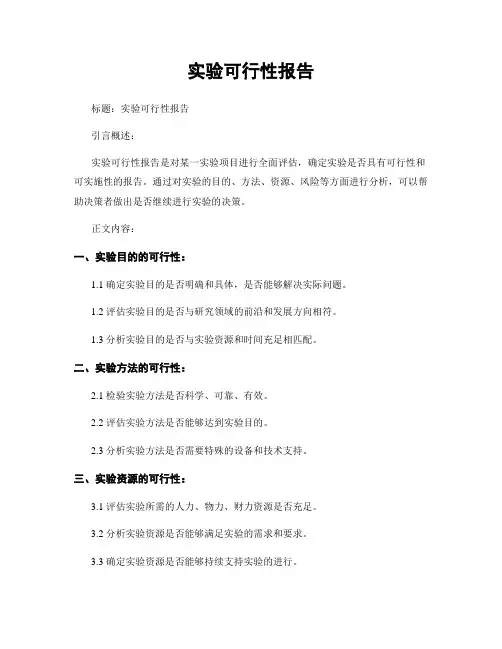 实验可行性报告

标题：实验可行性报告

引言概述：

实验可行性报告是对某一实验项目进行全面评估，确定实验是否具有可行性和可实施性的报告。通过对实验的目的、方法、资源、风险等方面进行分析，可以帮助决策者做出是否继续进行实验的决策。

正文内容：

一、实验目的的可行性：

1.1 确定实验目的是否明确和具体，是否能够解决实际问题。

1.2 评估实验目的是否与研究领域的前沿和发展方向相符。

1.3 分析实验目的是否与实验资源和时间充足相匹配。

二、实验方法的可行性：

2.1 检验实验方法是否科学、可靠、有效。

2.2 评估实验方法是否能够达到实验目的。

2.3 分析实验方法是否需要特殊的设备和技术支持。

三、实验资源的可行性：

3.1 评估实验所需的人力、物力、财力资源是否充足。

3.2 分析实验资源是否能够满足实验的需求和要求。

3.3 确定实验资源是否能够持续支持实验的进行。